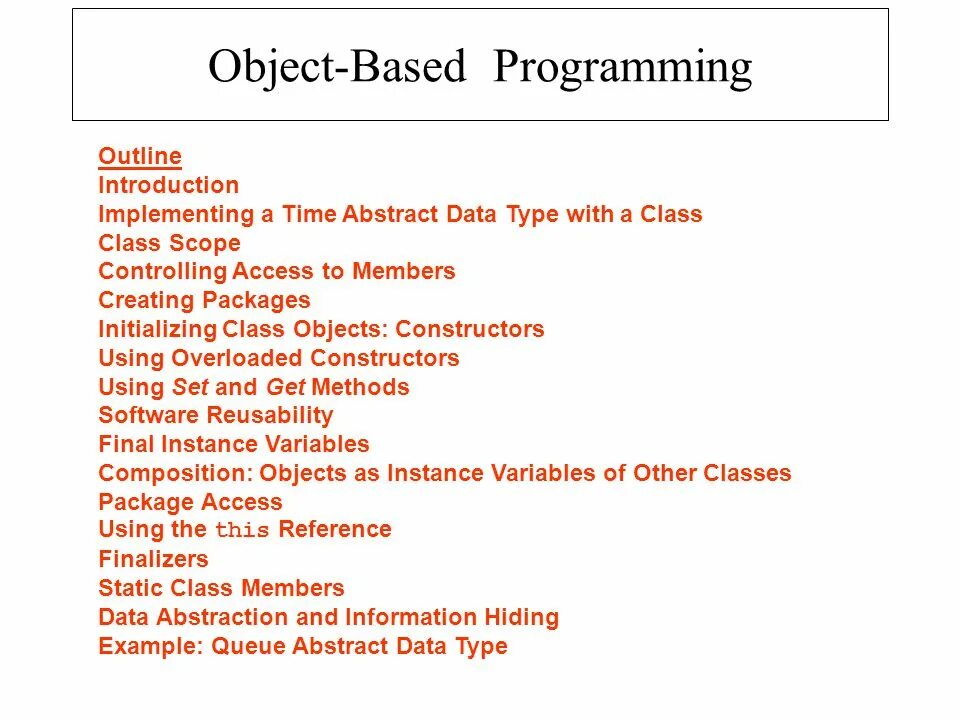 Object-Based Programming

Outline
Introduction
Implementing a Time Abstract Data Type with a Class
Class Scope
Controlling Access to Members
Creating Packages
Initializing Class Objects: Constructors
Using Overloaded Constructors
Using Set and Get Methods
Software Reusability
Final Instance Variables
Composition: Objects as Instance Variables of Other Classes
Package Access
Using the this Reference
Finalizers
Static Class Members
Data Abstraction and Information Hiding
Example: Queue Abstract Data Type